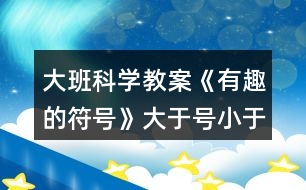 大班科学教案《有趣的符号》大于号小于